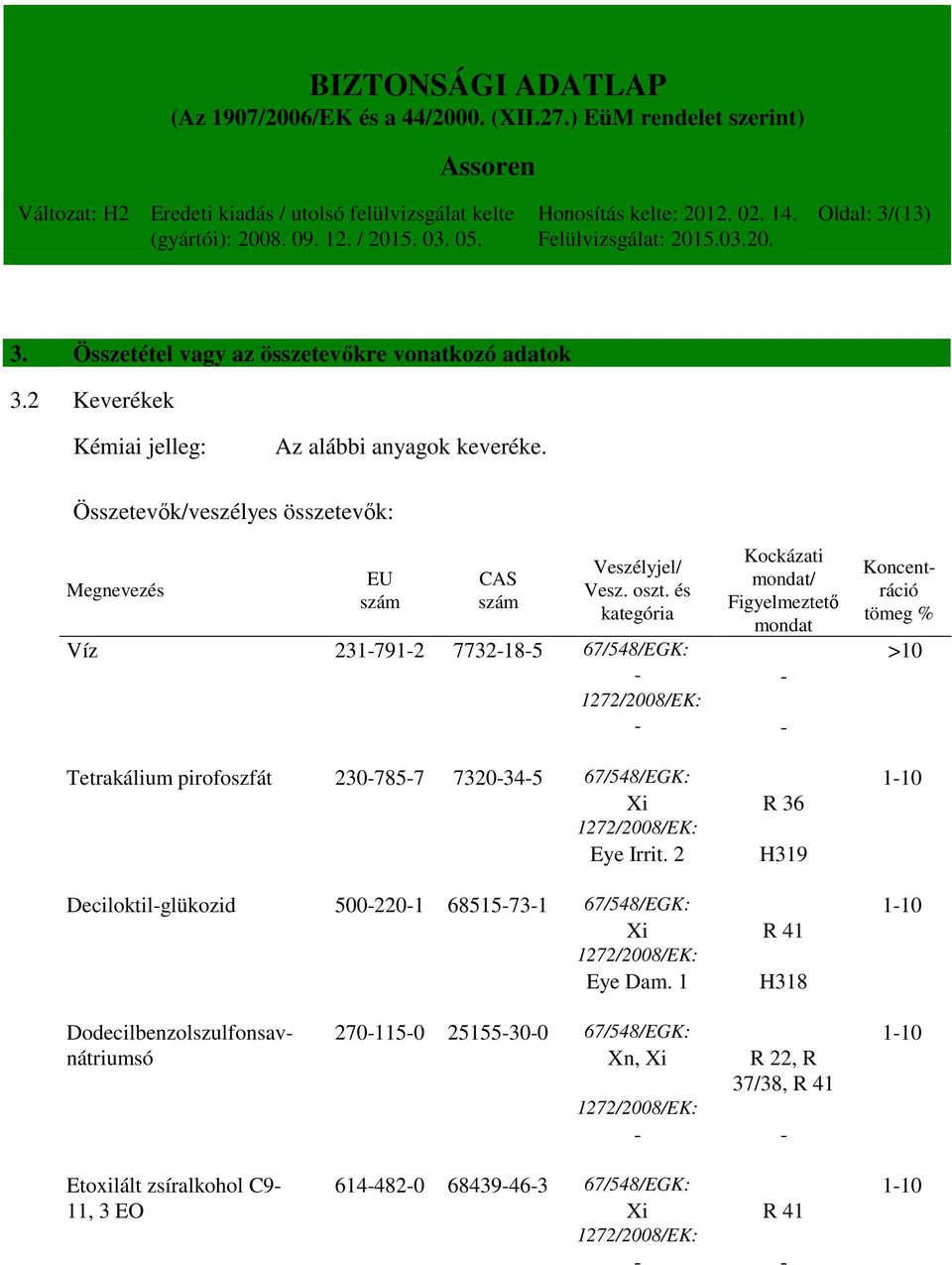 BIZTONSÁGI ADATLAP
(Az 1907/2006/EK és a 44/2000. (XII.27.) EüM rendelet szerint)

Assoren

Változat: H2 Eredeti kiadás / utolsó felülvizsgálat kelte (gyártói): 2008. 09. 12. / 2015. 03. 05. Honosítás kelte: 2012. 02. 14. Felülvizsgálat: 2015.03.20. Oldal: 3/(13)

3. Összetétel vagy az összetevőkre vonatkozó adatok

3.2 Keverékek

Kémiai jelleg: Az alábbi anyagok keveréke.

Összetevők/veszélyes összetevők:

| Megnevezés | EU szám | CAS szám | Veszélyjel/ Vesz. oszt. és kategória | Kockázati mondat/ Figyelmeztető mondat | Koncentráció tömeg % |
|---|---|---|---|---|---|
| Víz | 231-791-2 | 7732-18-5 | 67/548/EGK: - 1272/2008/EK: - | - - | >10 |
| Tetrakálium pirofoszfát | 230-785-7 | 7320-34-5 | 67/548/EGK: Xi 1272/2008/EK: Eye Irrit. 2 | R 36 H319 | 1-10 |
| Deciloktil-glükozid | 500-220-1 | 68515-73-1 | 67/548/EGK: Xi 1272/2008/EK: Eye Dam. 1 | R 41 H318 | 1-10 |
| Dodecilbenzolszulfonsav-nátriumsó | 270-115-0 | 25155-30-0 | 67/548/EGK: Xn, Xi 1272/2008/EK: - | R 22, R 37/38, R 41 - | 1-10 |
| Etoxilált zsíralkohol C9-11, 3 EO | 614-482-0 | 68439-46-3 | 67/548/EGK: Xi 1272/2008/EK: - | R 41 - | 1-10 |